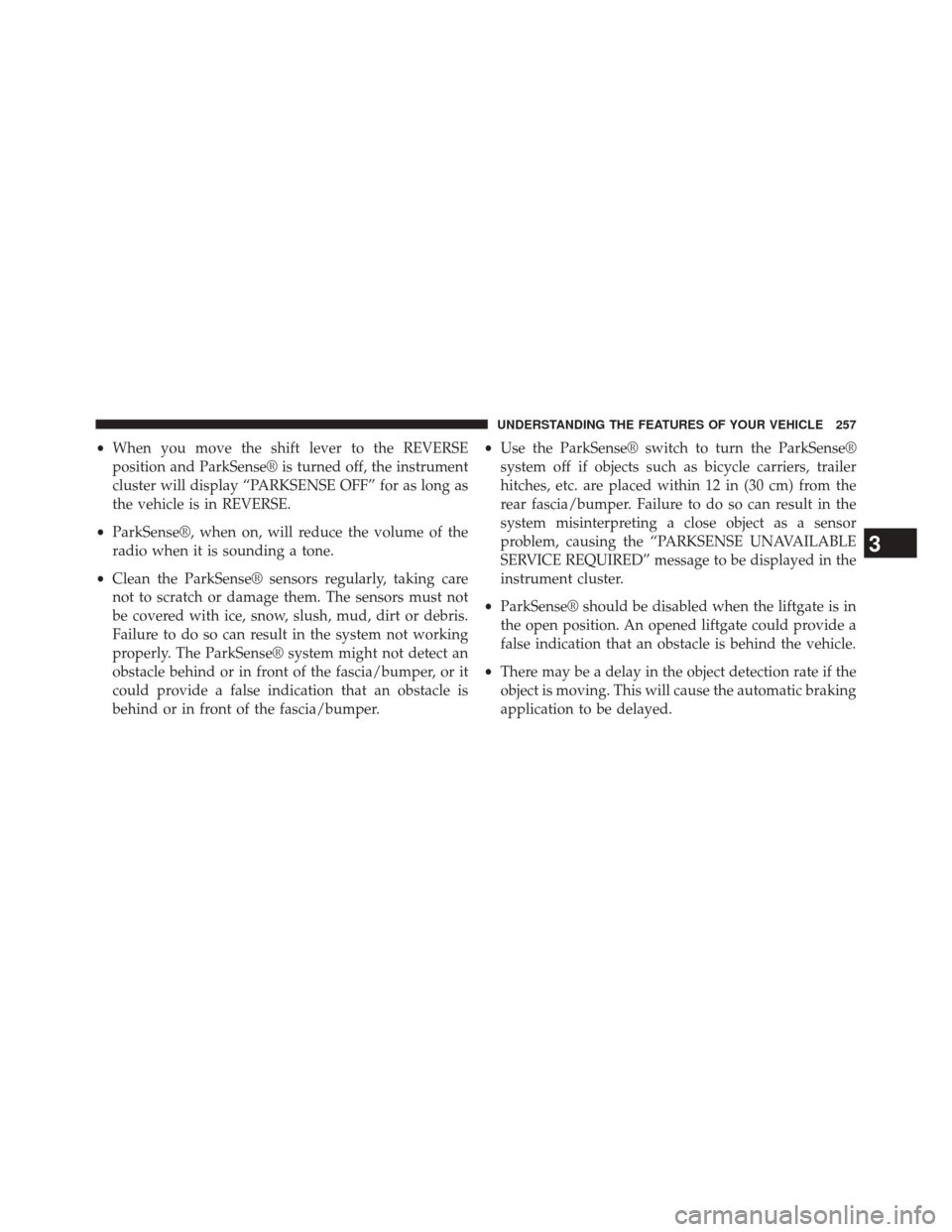 UNDERSTANDING THE FEATURES OF YOUR VEHICLE 257

• When you move the shift lever to the REVERSE position and ParkSense® is turned off, the instrument cluster will display "PARKSENSE OFF" for as long as the vehicle is in REVERSE.

• ParkSense®, when on, will reduce the volume of the radio when it is sounding a tone.

• Clean the ParkSense® sensors regularly, taking care not to scratch or damage them. The sensors must not be covered with ice, snow, slush, mud, dirt or debris. Failure to do so can result in the system not working properly. The ParkSense® system might not detect an obstacle behind or in front of the fascia/bumper, or it could provide a false indication that an obstacle is behind or in front of the fascia/bumper.

• Use the ParkSense® switch to turn the ParkSense® system off if objects such as bicycle carriers, trailer hitches, etc. are placed within 12 in (30 cm) from the rear fascia/bumper. Failure to do so can result in the system misinterpreting a close object as a sensor problem, causing the "PARKSENSE UNAVAILABLE SERVICE REQUIRED" message to be displayed in the instrument cluster.

• ParkSense® should be disabled when the liftgate is in the open position. An opened liftgate could provide a false indication that an obstacle is behind the vehicle.

• There may be a delay in the object detection rate if the object is moving. This will cause the automatic braking application to be delayed.

3

carmanualsonline.info